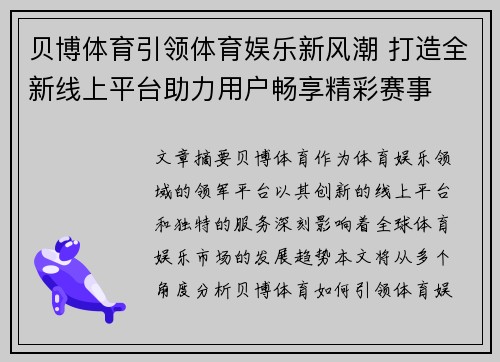 贝博体育引领体育娱乐新风潮 打造全新线上平台助力用户畅享精彩赛事

文章摘要贝博体育作为体育娱乐领域的领军平台以其创新的线上平台和独特的服务深刻影响着全球体育娱乐市场的发展趋势本文将从多个角度分析贝博体育如何引领体育娱